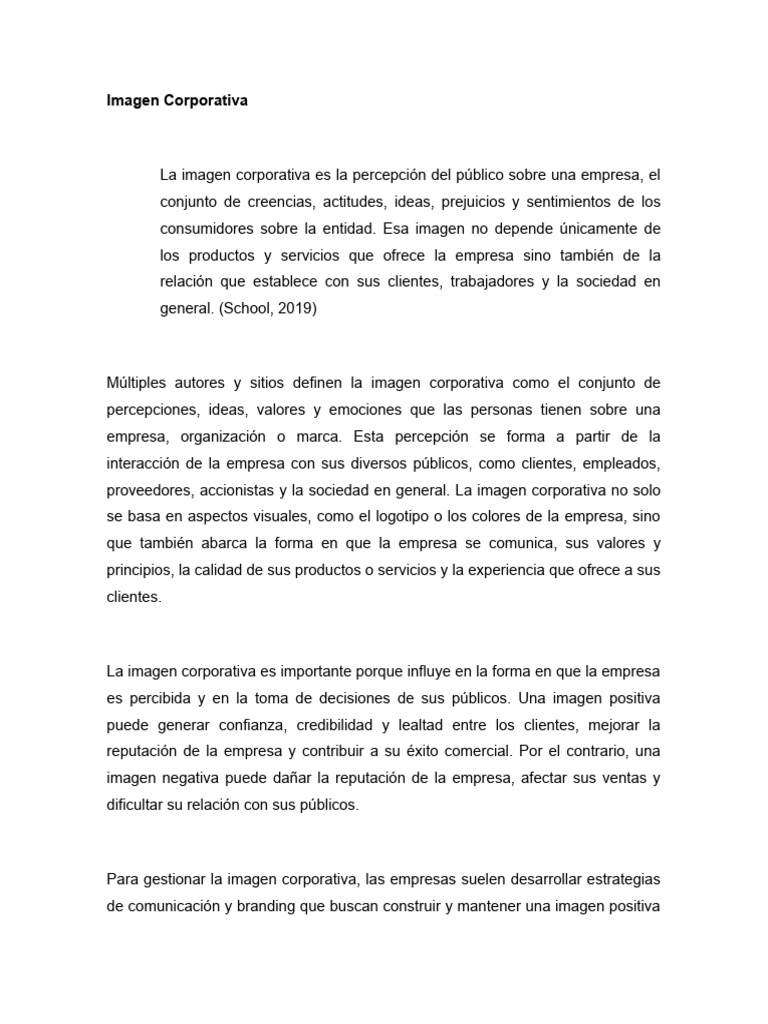 Imagen Corporativa

La imagen corporativa es la percepción del público sobre una empresa, el conjunto de creencias, actitudes, ideas, prejuicios y sentimientos de los consumidores sobre la entidad. Esa imagen no depende únicamente de los productos y servicios que ofrece la empresa sino también de la relación que establece con sus clientes, trabajadores y la sociedad en general. (School, 2019)

Múltiples autores y sitios definen la imagen corporativa como el conjunto de percepciones, ideas, valores y emociones que las personas tienen sobre una empresa, organización o marca. Esta percepción se forma a partir de la interacción de la empresa con sus diversos públicos, como clientes, empleados, proveedores, accionistas y la sociedad en general. La imagen corporativa no solo se basa en aspectos visuales, como el logotipo o los colores de la empresa, sino que también abarca la forma en que la empresa se comunica, sus valores y principios, la calidad de sus productos o servicios y la experiencia que ofrece a sus clientes.

La imagen corporativa es importante porque influye en la forma en que la empresa es percibida y en la toma de decisiones de sus públicos. Una imagen positiva puede generar confianza, credibilidad y lealtad entre los clientes, mejorar la reputación de la empresa y contribuir a su éxito comercial. Por el contrario, una imagen negativa puede dañar la reputación de la empresa, afectar sus ventas y dificultar su relación con sus públicos.

Para gestionar la imagen corporativa, las empresas suelen desarrollar estrategias de comunicación y branding que buscan construir y mantener una imagen positiva